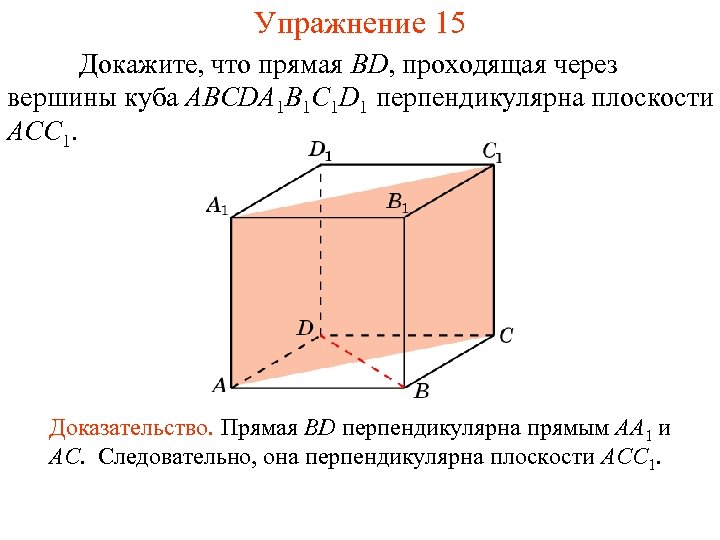 Упражнение 15

Докажите, что прямая $BD$, проходящая через вершины куба $ABCDA_1B_1C_1D_1$ перпендикулярна плоскости $ACC_1$.

$D_1$ $C_1$ $A_1$ $B_1$ $D$ $C$ $A$ $B$

Доказательство. Прямая $BD$ перпендикулярна прямым $AA_1$ и $AC$. Следовательно, она перпендикулярна плоскости $ACC_1$.